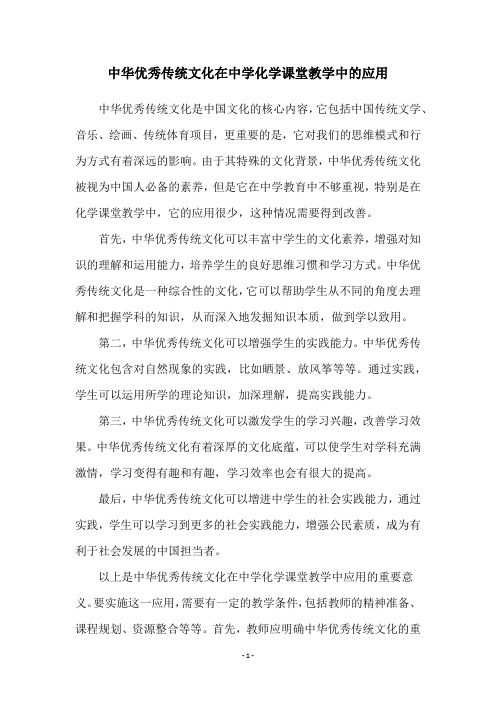 中华优秀传统文化在中学化学课堂教学中的应用

中华优秀传统文化是中国文化的核心内容，它包括中国传统文学、音乐、绘画、传统体育项目，更重要的是，它对我们的思维模式和行为方式有着深远的影响。由于其特殊的文化背景，中华优秀传统文化被视为中国人必备的素养，但是它在中学教育中不够重视，特别是在化学课堂教学中，它的应用很少，这种情况需要得到改善。

首先，中华优秀传统文化可以丰富中学生的文化素养，增强对知识的理解和运用能力，培养学生的良好思维习惯和学习方式。中华优秀传统文化是一种综合性的文化，它可以帮助学生从不同的角度去理解和把握学科的知识，从而深入地发掘知识本质，做到学以致用。

第二，中华优秀传统文化可以增强学生的实践能力。中华优秀传统文化包含对自然现象的实践，比如晒景、放风筝等等。通过实践，学生可以运用所学的理论知识，加深理解，提高实践能力。

第三，中华优秀传统文化可以激发学生的学习兴趣，改善学习效果。中华优秀传统文化有着深厚的文化底蕴，可以使学生对学科充满激情，学习变得有趣和有趣，学习效率也会有很大的提高。

最后，中华优秀传统文化可以增进中学生的社会实践能力，通过实践，学生可以学习到更多的社会实践能力，增强公民素质，成为有利于社会发展的中国担当者。

以上是中华优秀传统文化在中学化学课堂教学中应用的重要意义。要实施这一应用，需要有一定的教学条件，包括教师的精神准备、课程规划、资源整合等等。首先，教师应明确中华优秀传统文化的重

- 1 -